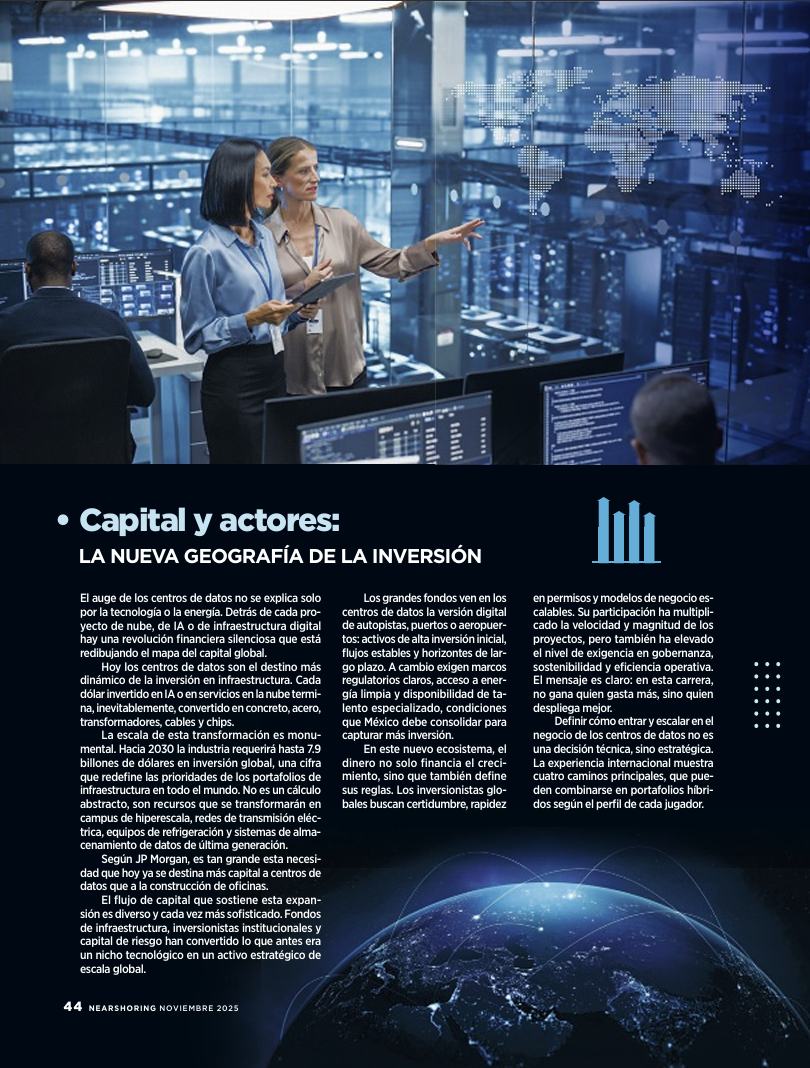 • Capital y actores:
LA NUEVA GEOGRAFÍA DE LA INVERSIÓN

El auge de los centros de datos no se explica solo por la tecnología o la energía. Detrás de cada proyecto de nube, de IA o de infraestructura digital hay una revolución financiera silenciosa que está redibujando el mapa del capital global.

Hoy los centros de datos son el destino más dinámico de la inversión en infraestructura. Cada dólar invertido en IA o en servicios en la nube termina, inevitablemente, convertido en concreto, acero, transformadores, cables y chips.

La escala de esta transformación es monumental. Hacia 2030 la industria requerirá hasta 7.9 billones de dólares en inversión global, una cifra que redefine las prioridades de los portafolios de infraestructura en todo el mundo. No es un cálculo abstracto, son recursos que se transformarán en campus de hiperescala, redes de transmisión eléctrica, equipos de refrigeración y sistemas de almacenamiento de datos de última generación.

Según JP Morgan, es tan grande esta necesidad que hoy ya se destina más capital a centros de datos que a la construcción de oficinas.

El flujo de capital que sostiene esta expansión es diverso y cada vez más sofisticado. Fondos de infraestructura, inversionistas institucionales y capital de riesgo han convertido lo que antes era un nicho tecnológico en un activo estratégico de escala global.

Los grandes fondos ven en los centros de datos la versión digital de autopistas, puertos o aeropuertos: activos de alta inversión inicial, flujos estables y horizontes de largo plazo. A cambio exigen marcos regulatorios claros, acceso a energía limpia y disponibilidad de talento especializado, condiciones que México debe consolidar para capturar más inversión.

En este nuevo ecosistema, el dinero no solo financia el crecimiento, sino que también define sus reglas. Los inversionistas globales buscan certidumbre, rapidez en permisos y modelos de negocio escalables. Su participación ha multiplicado la velocidad y magnitud de los proyectos, pero también ha elevado el nivel de exigencia en gobernanza, sostenibilidad y eficiencia operativa. El mensaje es claro: en esta carrera, no gana quien gasta más, sino quien despliega mejor.

Definir cómo entrar y escalar en el negocio de los centros de datos no es una decisión técnica, sino estratégica. La experiencia internacional muestra cuatro caminos principales, que pueden combinarse en portafolios híbridos según el perfil de cada jugador.

44 NEARSHORING NOVIEMBRE 2025